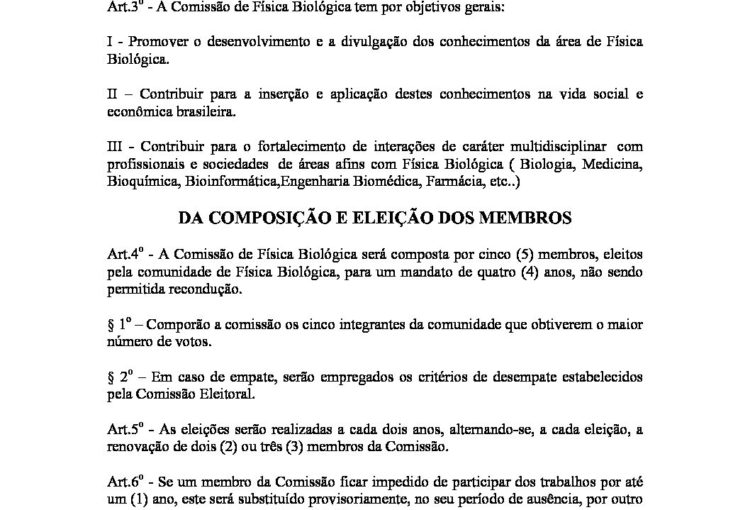 Art.3º - A Comissão de Física Biológica tem por objetivos gerais:

I - Promover o desenvolvimento e a divulgação dos conhecimentos da área de Física Biológica.

II – Contribuir para a inserção e aplicação destes conhecimentos na vida social e econômica brasileira.

III - Contribuir para o fortalecimento de interações de caráter multidisciplinar com profissionais e sociedades de áreas afins com Física Biológica ( Biologia, Medicina, Bioquímica, Bioinformática,Engenharia Biomédica, Farmácia, etc..)

DA COMPOSIÇÃO E ELEIÇÃO DOS MEMBROS

Art.4º - A Comissão de Física Biológica será composta por cinco (5) membros, eleitos pela comunidade de Física Biológica, para um mandato de quatro (4) anos, não sendo permitida recondução.

§ 1º – Comporão a comissão os cinco integrantes da comunidade que obtiverem o maior número de votos.

§ 2º – Em caso de empate, serão empregados os critérios de desempate estabelecidos pela Comissão Eleitoral.

Art.5º - As eleições serão realizadas a cada dois anos, alternando-se, a cada eleição, a renovação de dois (2) ou três (3) membros da Comissão.

Art.6º - Se um membro da Comissão ficar impedido de participar dos trabalhos por até um (1) ano, este será substituído provisoriamente, no seu período de ausência, por outro